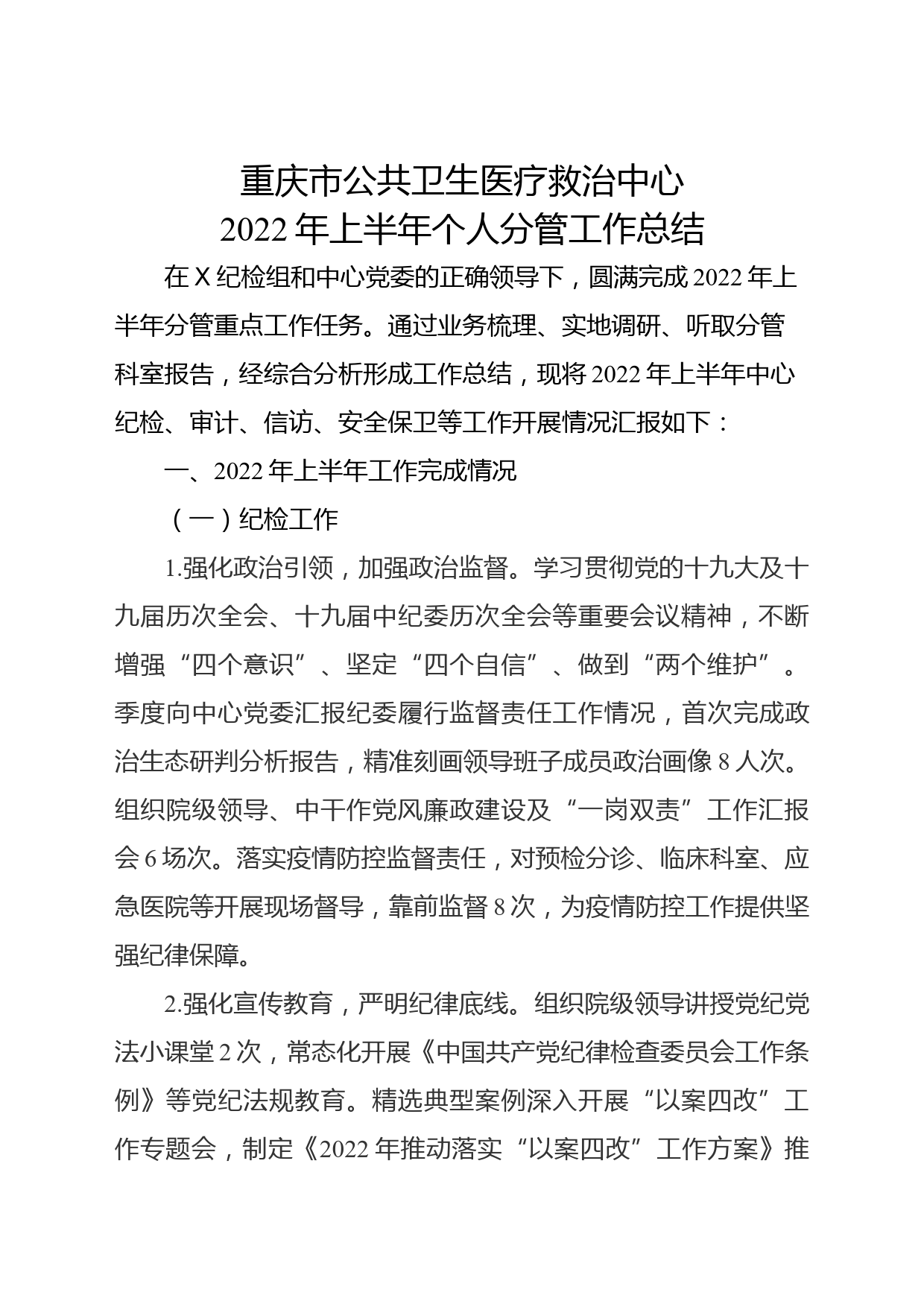 重庆市公共卫生医疗救治中心
2022年上半年个人分管工作总结

在X纪检组和中心党委的正确领导下，圆满完成2022年上半年分管重点工作任务。通过业务梳理、实地调研、听取分管科室报告，经综合分析形成工作总结，现将2022年上半年中心纪检、审计、信访、安全保卫等工作开展情况汇报如下：

一、2022年上半年工作完成情况

（一）纪检工作

1.强化政治引领，加强政治监督。学习贯彻党的十九大及十九届历次全会、十九届中纪委历次全会等重要会议精神，不断增强“四个意识”、坚定“四个自信”、做到“两个维护”。季度向中心党委汇报纪委履行监督责任工作情况，首次完成政治生态研判分析报告，精准刻画领导班子成员政治画像8人次。组织院级领导、中干作党风廉政建设及“一岗双责”工作汇报会6场次。落实疫情防控监督责任，对预检分诊、临床科室、应急医院等开展现场督导，靠前监督8次，为疫情防控工作提供坚强纪律保障。

2.强化宣传教育，严明纪律底线。组织院级领导讲授党纪党法小课堂2次，常态化开展《中国共产党纪律检查委员会工作条例》等党纪法规教育。精选典型案例深入开展“以案四改”工作专题会，制定《2022年推动落实“以案四改”工作方案》推